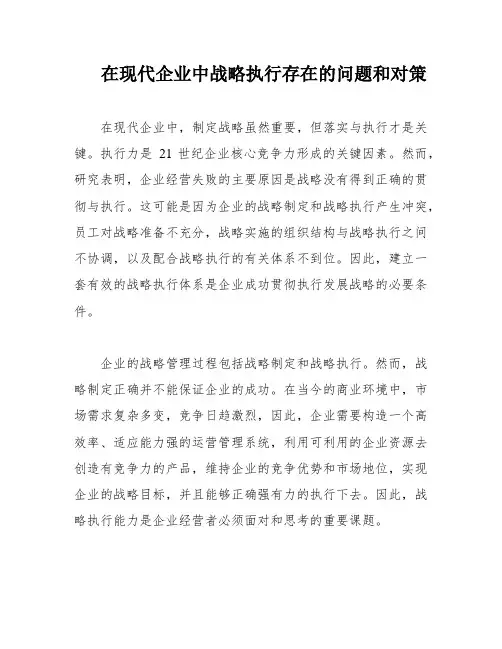 在现代企业中战略执行存在的问题和对策

在现代企业中，制定战略虽然重要，但落实与执行才是关键。执行力是 21 世纪企业核心竞争力形成的关键因素。然而，研究表明，企业经营失败的主要原因是战略没有得到正确的贯彻与执行。这可能是因为企业的战略制定和战略执行产生冲突，员工对战略准备不充分，战略实施的组织结构与战略执行之间不协调，以及配合战略执行的有关体系不到位。因此，建立一套有效的战略执行体系是企业成功贯彻执行发展战略的必要条件。

企业的战略管理过程包括战略制定和战略执行。然而，战略制定正确并不能保证企业的成功。在当今的商业环境中，市场需求复杂多变，竞争日趋激烈，因此，企业需要构造一个高效率、适应能力强的运营管理系统，利用可利用的企业资源去创造有竞争力的产品，维持企业的竞争优势和市场地位，实现企业的战略目标，并且能够正确强有力的执行下去。因此，战略执行能力是企业经营者必须面对和思考的重要课题。